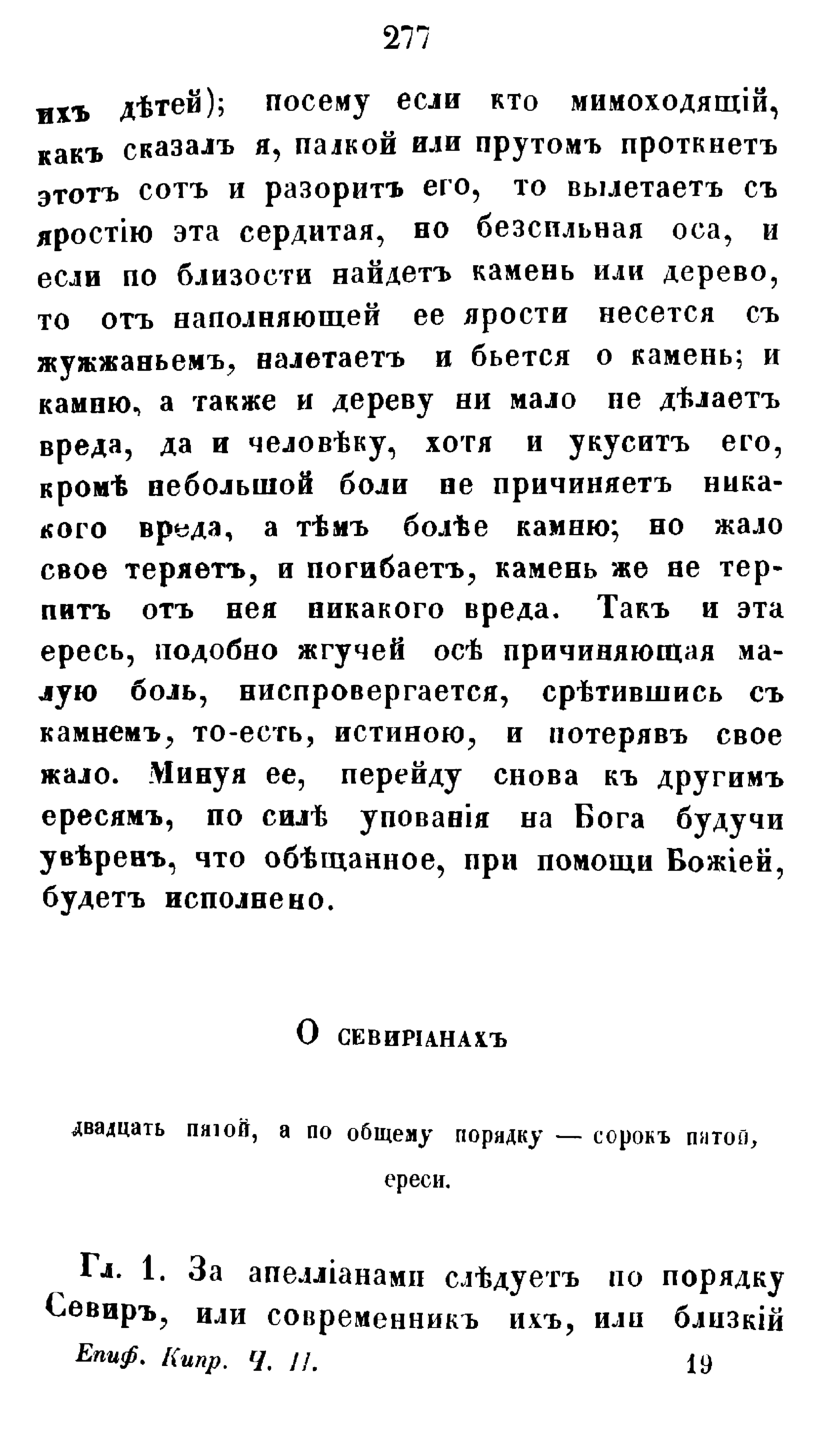 277

ихъ дѣтей); посему если кто мимоходящій, какъ сказалъ я, палкой или прутомъ проткнетъ этотъ сотъ и разоритъ его, то вылетаетъ съ яростію эта сердитая, но безсильная оса, и если по близости найдетъ камень или дерево, то отъ наполняющей ее ярости несется съ жужжаньемъ, налетаетъ и бьется о камень; и камню, а также и дереву ни мало не дѣлаетъ вреда, да и человѣку, хотя и укуситъ его, кромѣ небольшой боли не причиняетъ никакого вреда, а тѣмъ болѣе камню; но жало свое теряетъ, и погибаетъ, камень же не терпитъ отъ нея никакого вреда. Такъ и эта ересь, подобно жгучей осѣ причиняющая малую боль, ниспровергается, срѣтившись съ камнемъ, то-есть, истиною, и потерявъ свое жало. Минуя ее, перейду снова къ другимъ ересямъ, по силѣ упованія на Бога будучи увѣренъ, что обѣщанное, при помощи Божіей, будетъ исполнено.

О СЕВИРІАНАХЪ

двадцать пятой, а по общему порядку — сорокъ пятой, ереси.

Гл. 1. За апелліанами слѣдуетъ по порядку Севиръ, или современникъ ихъ, или близкій

Епиф. Кипр. Ч. II. 19